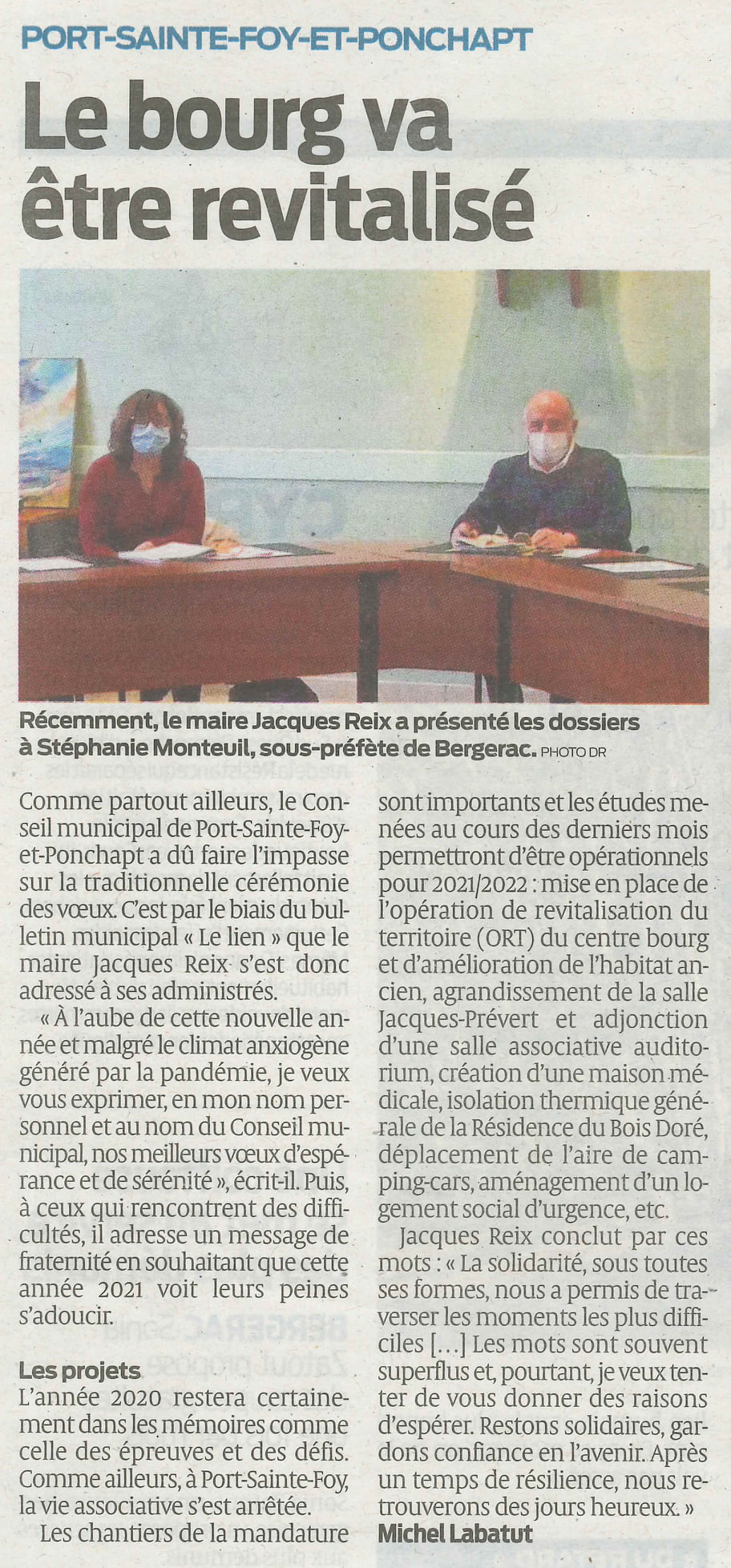 PORT-SAINTE-FOY-ET-PONCHAPT

Le bourg va être revitalisé

Récemment, le maire Jacques Reix a présenté les dossiers à Stéphanie Monteuil, sous-préfète de Bergerac. PHOTO DR

Comme partout ailleurs, le Conseil municipal de Port-Sainte-Foy-et-Ponchapt a dû faire l'impasse sur la traditionnelle cérémonie des vœux. C'est par le biais du bulletin municipal « Le lien » que le maire Jacques Reix s'est donc adressé à ses administrés.

« À l'aube de cette nouvelle année et malgré le climat anxiogène généré par la pandémie, je veux vous exprimer, en mon nom personnel et au nom du Conseil municipal, nos meilleurs vœux d'espérance et de sérénité », écrit-il. Puis, à ceux qui rencontrent des difficultés, il adresse un message de fraternité en souhaitant que cette année 2021 voit leurs peines s'adoucir.

Les projets

L'année 2020 restera certainement dans les mémoires comme celle des épreuves et des défis. Comme ailleurs, à Port-Sainte-Foy, la vie associative s'est arrêtée.

Les chantiers de la mandature sont importants et les études menées au cours des derniers mois permettront d'être opérationnels pour 2021/2022 : mise en place de l'opération de revitalisation du territoire (ORT) du centre bourg et d'amélioration de l'habitat ancien, agrandissement de la salle Jacques-Prévert et adjonction d'une salle associative auditorium, création d'une maison médicale, isolation thermique générale de la Résidence du Bois Doré, déplacement de l'aire de camping-cars, aménagement d'un logement social d'urgence, etc.

Jacques Reix conclut par ces mots : « La solidarité, sous toutes ses formes, nous a permis de traverser les moments les plus difficiles [...] Les mots sont souvent superflus et, pourtant, je veux tenter de vous donner des raisons d'espérer. Restons solidaires, gardons confiance en l'avenir. Après un temps de résilience, nous retrouverons des jours heureux. »

Michel Labatut